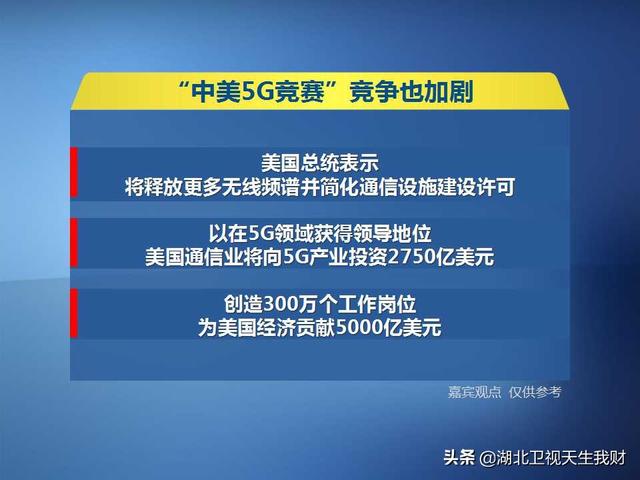 “中美5G竞赛”竞争也加剧

美国总统表示
将释放更多无线频谱并简化通信设施建设许可

以在5G领域获得领导地位
美国通信业将向5G产业投资2750亿美元

创造300万个工作岗位
为美国经济贡献5000亿美元

嘉宾观点 仅供参考

头条 @湖北卫视天生我财